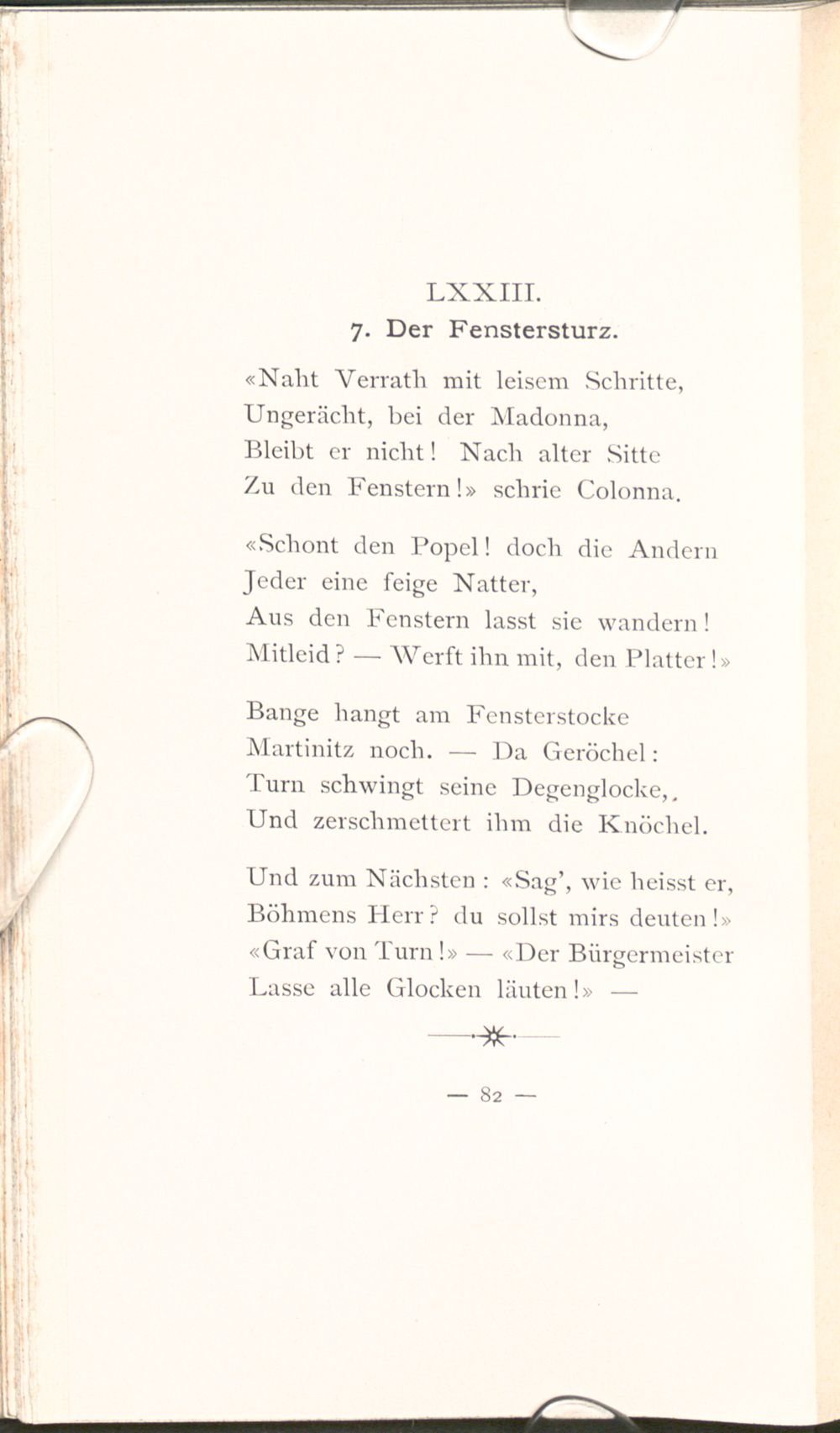 LXXIII.
7. Der Fenstersturz.

«Naht Verrath mit leisem Schritte,
Ungerächt, bei der Madonna,
Bleibt er nicht! Nach alter Sitte
Zu den Fenstern!» schrie Colonna.

«Schont den Popel! doch die Andern
Jeder eine feige Natter,
Aus den Fenstern lasst sie wandern!
Mitleid? — Werft ihn mit, den Platter!»

Bange hangt am Fensterstocke
Martinitz noch. — Da Geröchel:
Turn schwingt seine Degenglocke,.
Und zerschmettert ihm die Knöchel.

Und zum Nächsten: «Sag', wie heisst er,
Böhmens Herr? du sollst mirs deuten!»
«Graf von Turn!» — «Der Bürgermeister
Lasse alle Glocken läuten!» —

— 82 —